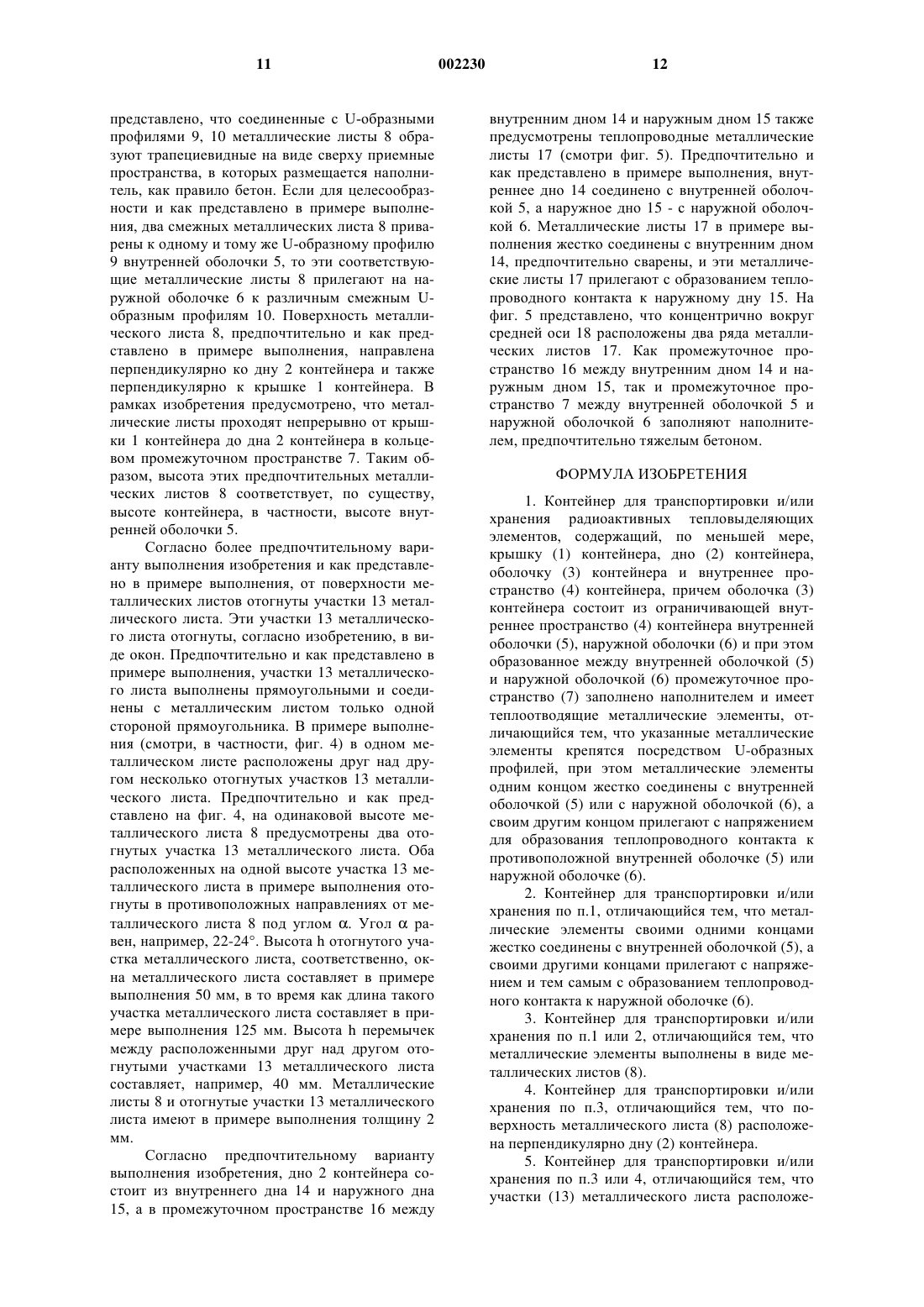 11 002230 12

представлено, что соединенные с U-образными профилями 9, 10 металлические листы 8 образуют трапециевидные на виде сверху приемные пространства, в которых размещается наполнитель, как правило бетон. Если для целесообразности и как представлено в примере выполнения, два смежных металлических листа 8 приварены к одному и тому же U-образному профилю 9 внутренней оболочки 5, то эти соответствующие металлические листы 8 прилегают на наружной оболочке 6 к различным смежным U-образным профилям 10. Поверхность металлического листа 8, предпочтительно и как представлено в примере выполнения, направлена перпендикулярно ко дну 2 контейнера и также перпендикулярно к крышке 1 контейнера. В рамках изобретения предусмотрено, что металлические листы проходят непрерывно от крышки 1 контейнера до дна 2 контейнера в кольцевом промежуточном пространстве 7. Таким образом, высота этих предпочтительных металлических листов 8 соответствует, по существу, высоте контейнера, в частности, высоте внутренней оболочки 5.

Согласно более предпочтительному варианту выполнения изобретения и как представлено в примере выполнения, от поверхности металлических листов отогнуты участки 13 металлического листа. Эти участки 13 металлического листа отогнуты, согласно изобретению, в виде окон. Предпочтительно и как представлено в примере выполнения, участки 13 металлического листа выполнены прямоугольными и соединены с металлическим листом только одной стороной прямоугольника. В примере выполнения (смотри, в частности, фиг. 4) в одном металлическом листе расположены друг над другом несколько отогнутых участков 13 металлического листа. Предпочтительно и как представлено на фиг. 4, на одинаковой высоте металлического листа 8 предусмотрены два отогнутых участка 13 металлического листа. Оба расположенных на одной высоте участка 13 металлического листа в примере выполнения отогнуты в противоположных направлениях от металлического листа 8 под углом $\alpha$. Угол $\alpha$ равен, например, 22-24°. Высота h отогнутого участка металлического листа, соответственно, окна металлического листа составляет в примере выполнения 50 мм, в то время как длина такого участка металлического листа составляет в примере выполнения 125 мм. Высота h перемычек между расположенными друг над другом отогнутыми участками 13 металлического листа составляет, например, 40 мм. Металлические листы 8 и отогнутые участки 13 металлического листа имеют в примере выполнения толщину 2 мм.

Согласно предпочтительному варианту выполнения изобретения, дно 2 контейнера состоит из внутреннего дна 14 и наружного дна 15, а в промежуточном пространстве 16 между внутренним дном 14 и наружным дном 15 также предусмотрены теплопроводные металлические листы 17 (смотри фиг. 5). Предпочтительно и как представлено в примере выполнения, внутреннее дно 14 соединено с внутренней оболочкой 5, а наружное дно 15 - с наружной оболочкой 6. Металлические листы 17 в примере выполнения жестко соединены с внутренним дном 14, предпочтительно сварены, и эти металлические листы 17 прилегают с образованием теплопроводного контакта к наружному дну 15. На фиг. 5 представлено, что концентрично вокруг средней оси 18 расположены два ряда металлических листов 17. Как промежуточное пространство 16 между внутренним дном 14 и наружным дном 15, так и промежуточное пространство 7 между внутренней оболочкой 5 и наружной оболочкой 6 заполняют наполнителем, предпочтительно тяжелым бетоном.

ФОРМУЛА ИЗОБРЕТЕНИЯ

1. Контейнер для транспортировки и/или хранения радиоактивных тепловыделяющих элементов, содержащий, по меньшей мере, крышку (1) контейнера, дно (2) контейнера, оболочку (3) контейнера и внутреннее пространство (4) контейнера, причем оболочка (3) контейнера состоит из ограничивающей внутреннее пространство (4) контейнера внутренней оболочки (5), наружной оболочки (6) и при этом образованное между внутренней оболочкой (5) и наружной оболочкой (6) промежуточное пространство (7) заполнено наполнителем и имеет теплоотводящие металлические элементы, отличающийся тем, что указанные металлические элементы крепятся посредством U-образных профилей, при этом металлические элементы одним концом жестко соединены с внутренней оболочкой (5) или с наружной оболочкой (6), а своим другим концом прилегают с напряжением для образования теплопроводного контакта к противоположной внутренней оболочке (5) или наружной оболочке (6).

2. Контейнер для транспортировки и/или хранения по п.1, отличающийся тем, что металлические элементы своими одними концами жестко соединены с внутренней оболочкой (5), а своими другими концами прилегают с напряжением и тем самым с образованием теплопроводного контакта к наружной оболочке (6).

3. Контейнер для транспортировки и/или хранения по п.1 или 2, отличающийся тем, что металлические элементы выполнены в виде металлических листов (8).

4. Контейнер для транспортировки и/или хранения по п.3, отличающийся тем, что поверхность металлического листа (8) расположена перпендикулярно дну (2) контейнера.

5. Контейнер для транспортировки и/или хранения по п.3 или 4, отличающийся тем, что участки (13) металлического листа расположе-